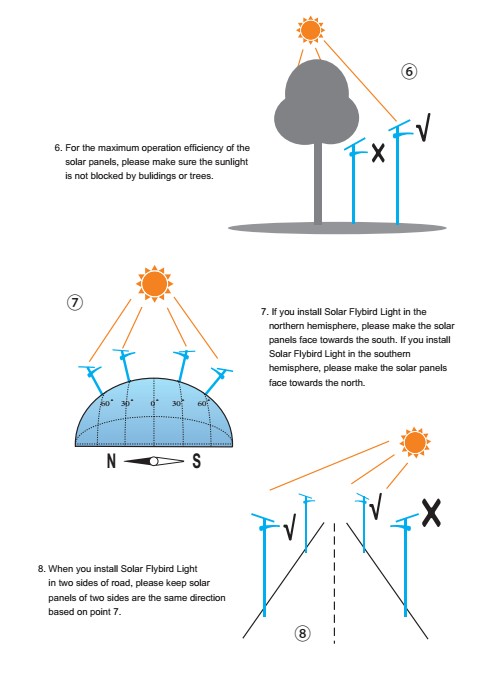 ⑥

6. For the maximum operation efficiency of the solar panels, please make sure the sunlight is not blocked by bulidings or trees.

X √

⑦

7. If you install Solar Flybird Light in the northern hemisphere, please make the solar panels face towards the south. If you install Solar Flybird Light in the southern hemisphere, please make the solar panels face towards the north.

60° 30° 0° 30° 60°

N S

√ √ X

8. When you install Solar Flybird Light in two sides of road, please keep solar panels of two sides are the same direction based on point 7.

⑧